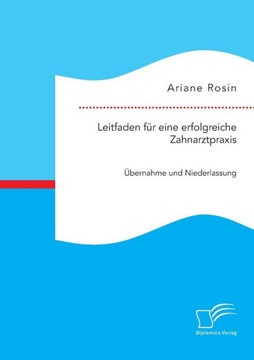 Ariane Rosin

Leitfaden für eine erfolgreiche Zahnarztpraxis

Übernahme und Niederlassung

Diplomica Verlag